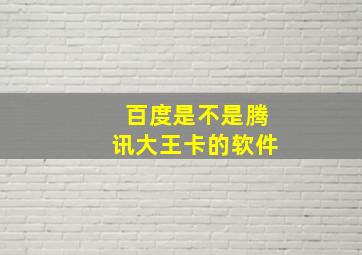 百度是不是腾讯大王卡的软件